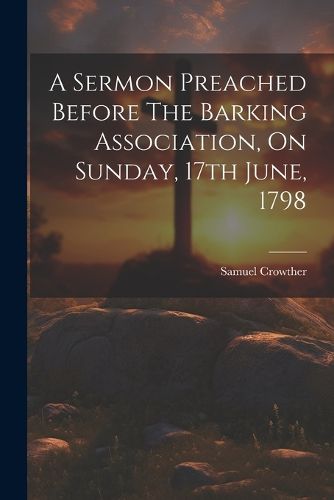 A Sermon Preached Before The Barking Association, On Sunday, 17th June, 1798

Samuel Crowther